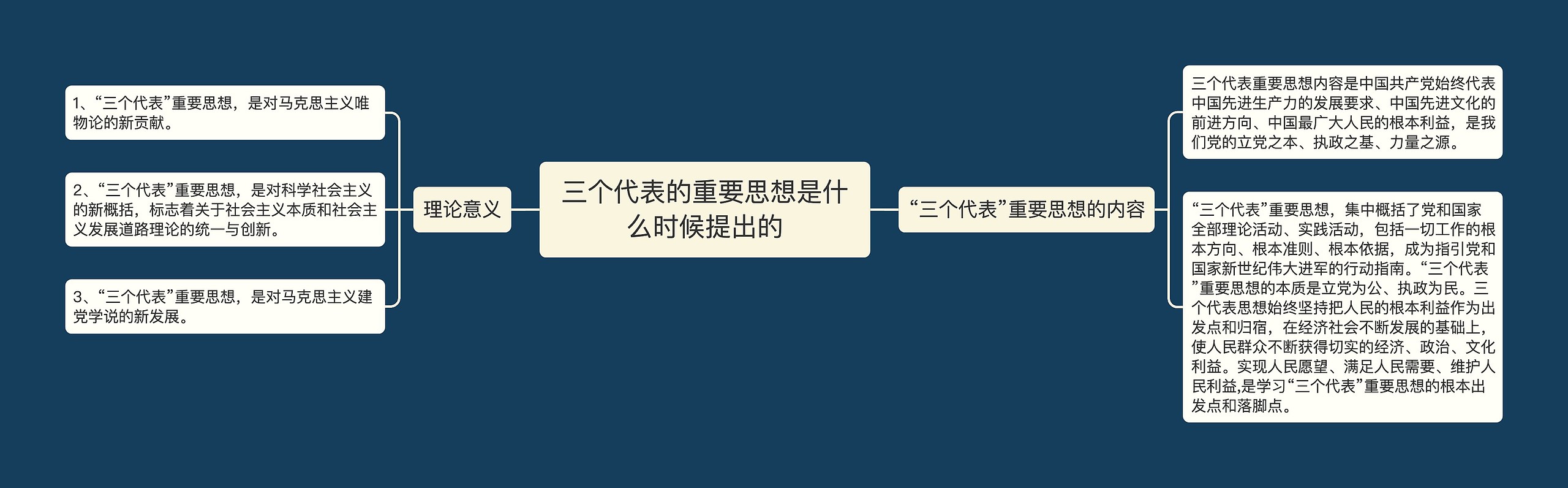 三个代表的重要思想是什么时候提出的

理论意义

1、“三个代表”重要思想，是对马克思主义唯物论的新贡献。

2、“三个代表”重要思想，是对科学社会主义的新概括，标志着关于社会主义本质和社会主义发展道路理论的统一与创新。

3、“三个代表”重要思想，是对马克思主义建党学说的新发展。

“三个代表”重要思想的内容

三个代表重要思想内容是中国共产党始终代表中国先进生产力的发展要求、中国先进文化的前进方向、中国最广大人民的根本利益，是我们党的立党之本、执政之基、力量之源。

“三个代表”重要思想，集中概括了党和国家全部理论活动、实践活动，包括一切工作的根本方向、根本准则、根本依据，成为指引党和国家新世纪伟大进军的行动指南。“三个代表”重要思想的本质是立党为公、执政为民。三个代表思想始终坚持把人民的根本利益作为出发点和归宿，在经济社会不断发展的基础上，使人民群众不断获得切实的经济、政治、文化利益。实现人民愿望、满足人民需要、维护人民利益,是学习“三个代表”重要思想的根本出发点和落脚点。